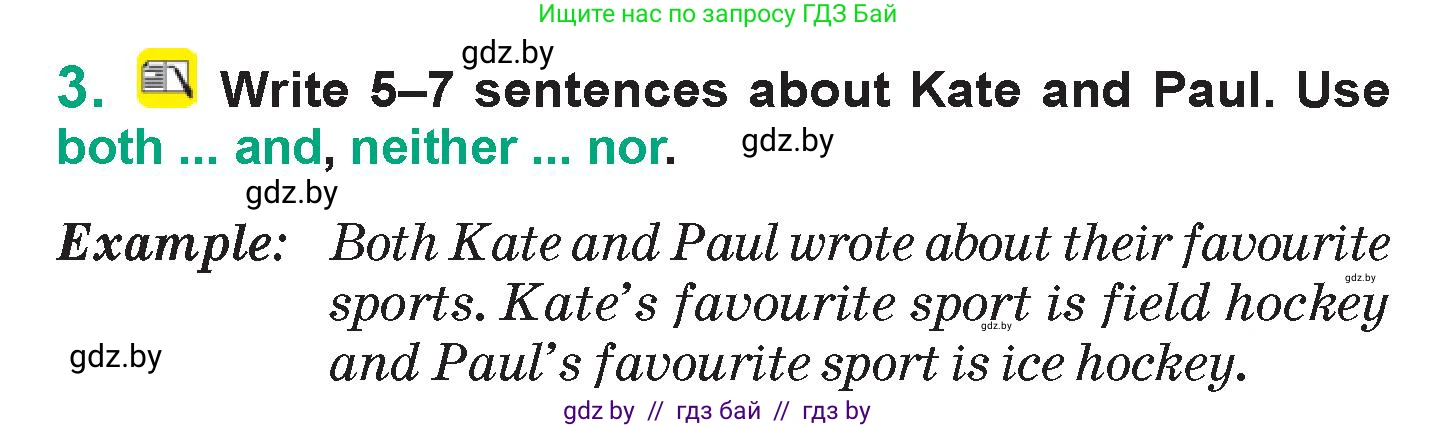 Ищите нас по запросу ГДЗ Бай

gdz.by

3. Write 5–7 sentences about Kate and Paul. Use both ... and, neither ... nor.

gdz.by

gdz.by

Example: Both Kate and Paul wrote about their favourite sports. Kate's favourite sport is field hockey and Paul's favourite sport is ice hockey.

gdz.by

gdz.by

gdz.by

gdz by // гдз бай // гдз by